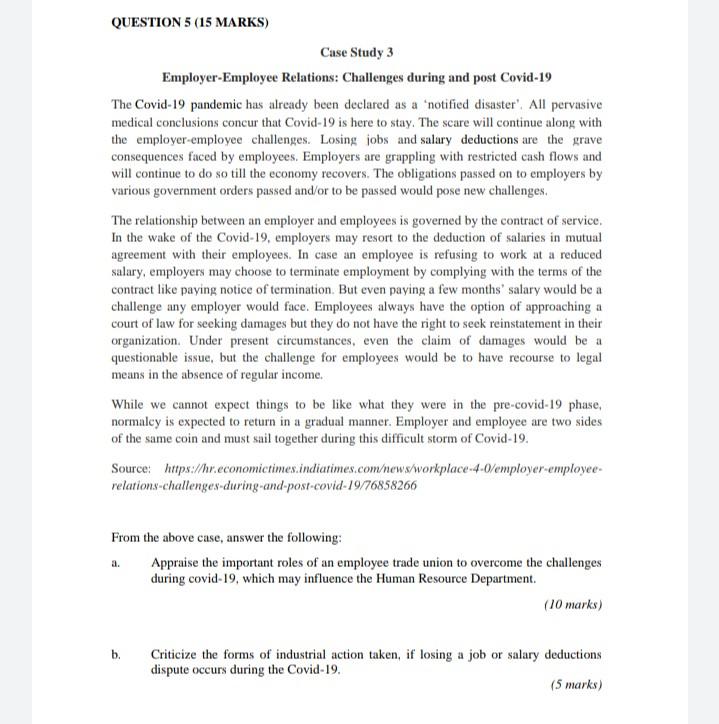 QUESTION 5 (15 MARKS)

Case Study 3

Employer-Employee Relations: Challenges during and post Covid-19

The Covid-19 pandemic has already been declared as a 'notified disaster'. All pervasive medical conclusions concur that Covid-19 is here to stay. The scare will continue along with the employer-employee challenges. Losing jobs and salary deductions are the grave consequences faced by employees. Employers are grappling with restricted cash flows and will continue to do so till the economy recovers. The obligations passed on to employers by various government orders passed and/or to be passed would pose new challenges.

The relationship between an employer and employees is governed by the contract of service. In the wake of the Covid-19, employers may resort to the deduction of salaries in mutual agreement with their employees. In case an employee is refusing to work at a reduced salary, employers may choose to terminate employment by complying with the terms of the contract like paying notice of termination. But even paying a few months' salary would be a challenge any employer would face. Employees always have the option of approaching a court of law for seeking damages but they do not have the right to seek reinstatement in their organization. Under present circumstances, even the claim of damages would be a questionable issue, but the challenge for employees would be to have recourse to legal means in the absence of regular income.

While we cannot expect things to be like what they were in the pre-covid-19 phase, normalcy is expected to return in a gradual manner. Employer and employee are two sides of the same coin and must sail together during this difficult storm of Covid-19.

Source: https://hr.economictimes.indiatimes.com/news/workplace-4-0/employer-employee-relations-challenges-during-and-post-covid-19/76858266

From the above case, answer the following:

a. Appraise the important roles of an employee trade union to overcome the challenges during covid-19, which may influence the Human Resource Department.

(10 marks)

b. Criticize the forms of industrial action taken, if losing a job or salary deductions dispute occurs during the Covid-19.

(5 marks)